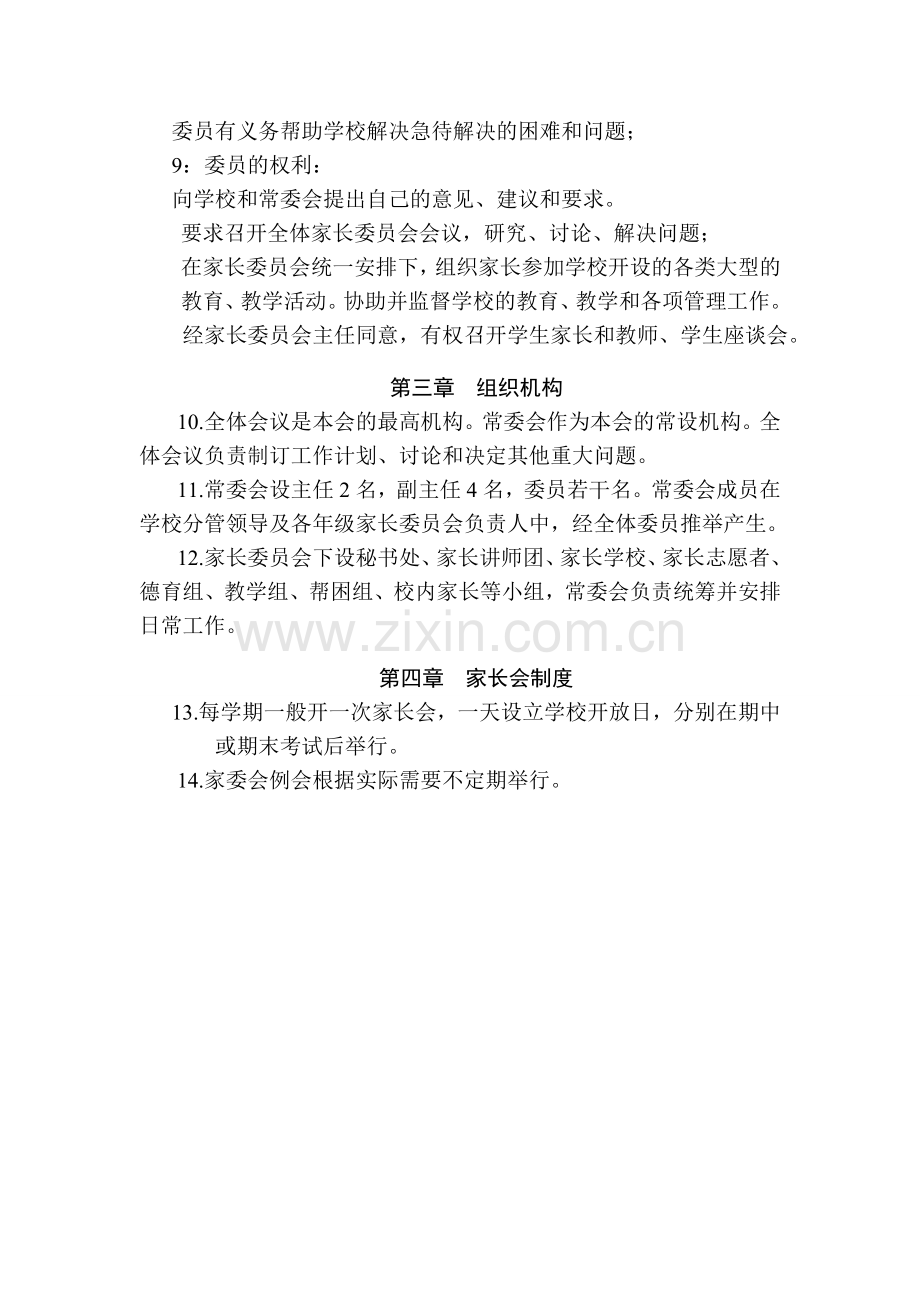 委员有义务帮助学校解决急待解决的困难和问题；

9：委员的权利：

向学校和常委会提出自己的意见、建议和要求。

要求召开全体家长委员会会议，研究、讨论、解决问题；

在家长委员会统一安排下，组织家长参加学校开设的各类大型的教育、教学活动。协助并监督学校的教育、教学和各项管理工作。

经家长委员会主任同意，有权召开学生家长和教师、学生座谈会。

第三章　组织机构

10.全体会议是本会的最高机构。常委会作为本会的常设机构。全体会议负责制订工作计划、讨论和决定其他重大问题。

11.常委会设主任 2 名，副主任 4 名，委员若干名。常委会成员在学校分管领导及各年级家长委员会负责人中，经全体委员推举产生。

12.家长委员会下设秘书处、家长讲师团、家长学校、家长志愿者、德育组、教学组、帮困组、校内家长等小组，常委会负责统筹并安排日常工作。

www.zixin.com.cn

第四章　家长会制度

13.每学期一般开一次家长会，一天设立学校开放日，分别在期中或期末考试后举行。

14.家委会例会根据实际需要不定期举行。